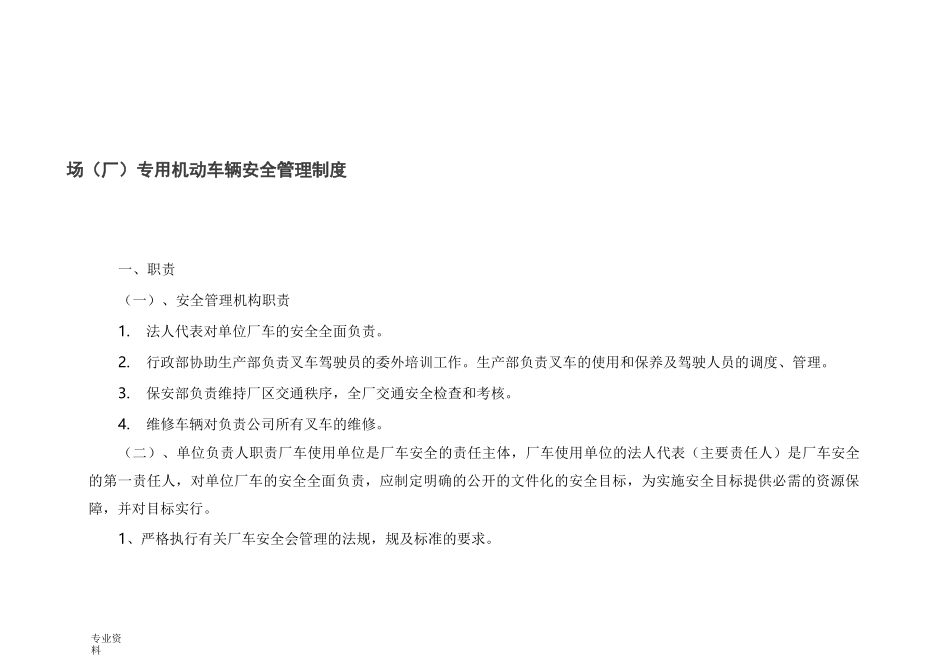 场（厂）专用机动车辆安全管理制度

一、职责

（一）、安全管理机构职责

1. 法人代表对单位厂车的安全全面负责。

2. 行政部协助生产部负责叉车驾驶员的委外培训工作。生产部负责叉车的使用和保养及驾驶人员的调度、管理。

3. 保安部负责维持厂区交通秩序，全厂交通安全检查和考核。

4. 维修车辆对负责公司所有叉车的维修。

（二）、单位负责人职责厂车使用单位是厂车安全的责任主体，厂车使用单位的法人代表（主要责任人）是厂车安全的第一责任人，对单位厂车的安全全面负责，应制定明确的公开的文件化的安全目标，为实施安全目标提供必需的资源保障，并对目标实行。

1、严格执行有关厂车安全会管理的法规，规及标准的要求。

专业资料